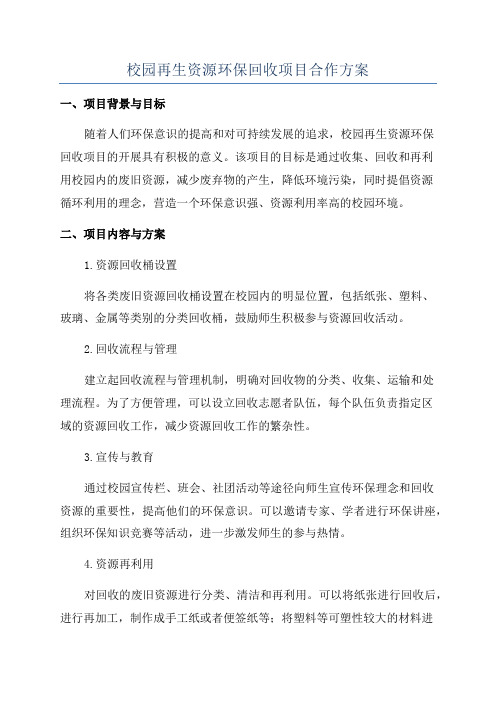 校园再生资源环保回收项目合作方案

一、项目背景与目标

随着人们环保意识的提高和对可持续发展的追求，校园再生资源环保回收项目的开展具有积极的意义。该项目的目标是通过收集、回收和再利用校园内的废旧资源，减少废弃物的产生，降低环境污染，同时提倡资源循环利用的理念，营造一个环保意识强、资源利用率高的校园环境。

二、项目内容与方案

1.资源回收桶设置

将各类废旧资源回收桶设置在校园内的明显位置，包括纸张、塑料、玻璃、金属等类别的分类回收桶，鼓励师生积极参与资源回收活动。

2.回收流程与管理

建立起回收流程与管理机制，明确对回收物的分类、收集、运输和处理流程。为了方便管理，可以设立回收志愿者队伍，每个队伍负责指定区域的资源回收工作，减少资源回收工作的繁杂性。

3.宣传与教育

通过校园宣传栏、班会、社团活动等途径向师生宣传环保理念和回收资源的重要性，提高他们的环保意识。可以邀请专家、学者进行环保讲座，组织环保知识竞赛等活动，进一步激发师生的参与热情。

4.资源再利用

对回收的废旧资源进行分类、清洁和再利用。可以将纸张进行回收后，进行再加工，制作成手工纸或者便签纸等；将塑料等可塑性较大的材料进